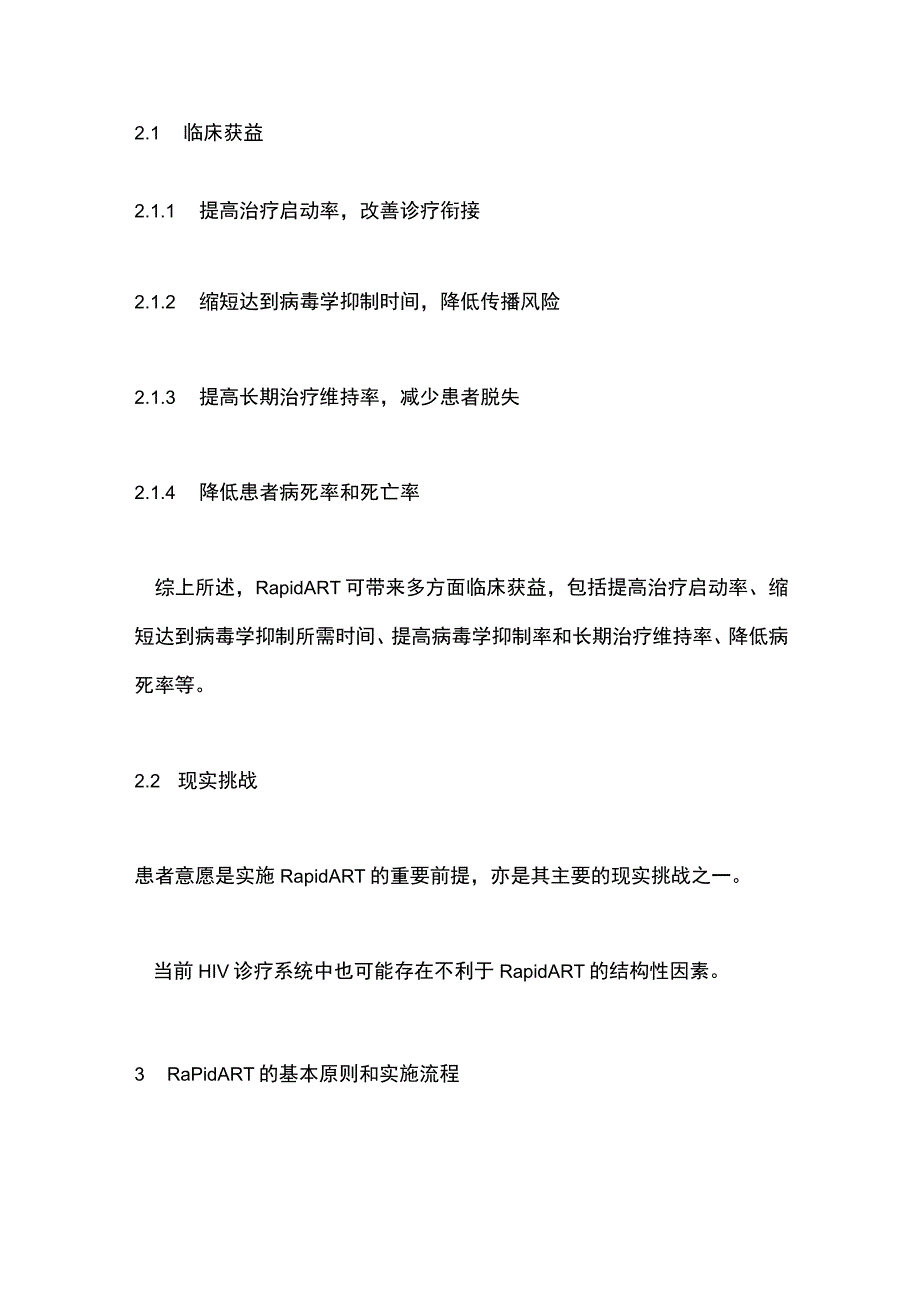 2.1 临床获益

2.1.1 提高治疗启动率，改善诊疗衔接

2.1.2 缩短达到病毒学抑制时间，降低传播风险

2.1.3 提高长期治疗维持率，减少患者脱失

2.1.4 降低患者病死率和死亡率

综上所述，RapidART可带来多方面临床获益，包括提高治疗启动率、缩短达到病毒学抑制所需时间、提高病毒学抑制率和长期治疗维持率、降低病死率等。

2.2 现实挑战

患者意愿是实施RapidART的重要前提，亦是其主要的现实挑战之一。

当前HIV诊疗系统中也可能存在不利于RapidART的结构性因素。

3 RaPidART的基本原则和实施流程